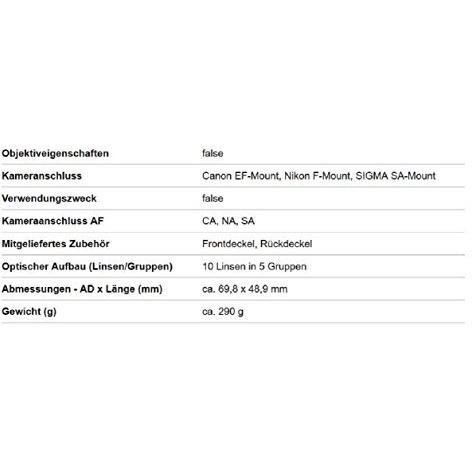 | | |
|---|---|
| Objektiveigenschaften | false |
| Kameranschluss | Canon EF-Mount, Nikon F-Mount, SIGMA SA-Mount |
| Verwendungszweck | false |
| Kameraanschluss AF | CA, NA, SA |
| Mitgeliefertes Zubehör | Frontdeckel, Rückdeckel |
| Optischer Aufbau (Linsen/Gruppen) | 10 Linsen in 5 Gruppen |
| Abmessungen - AD x Länge (mm) | ca. 69,8 x 48,9 mm |
| Gewicht (g) | ca. 290 g |